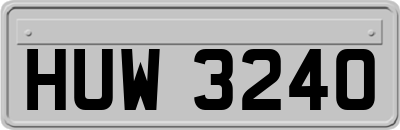 HUW 3240